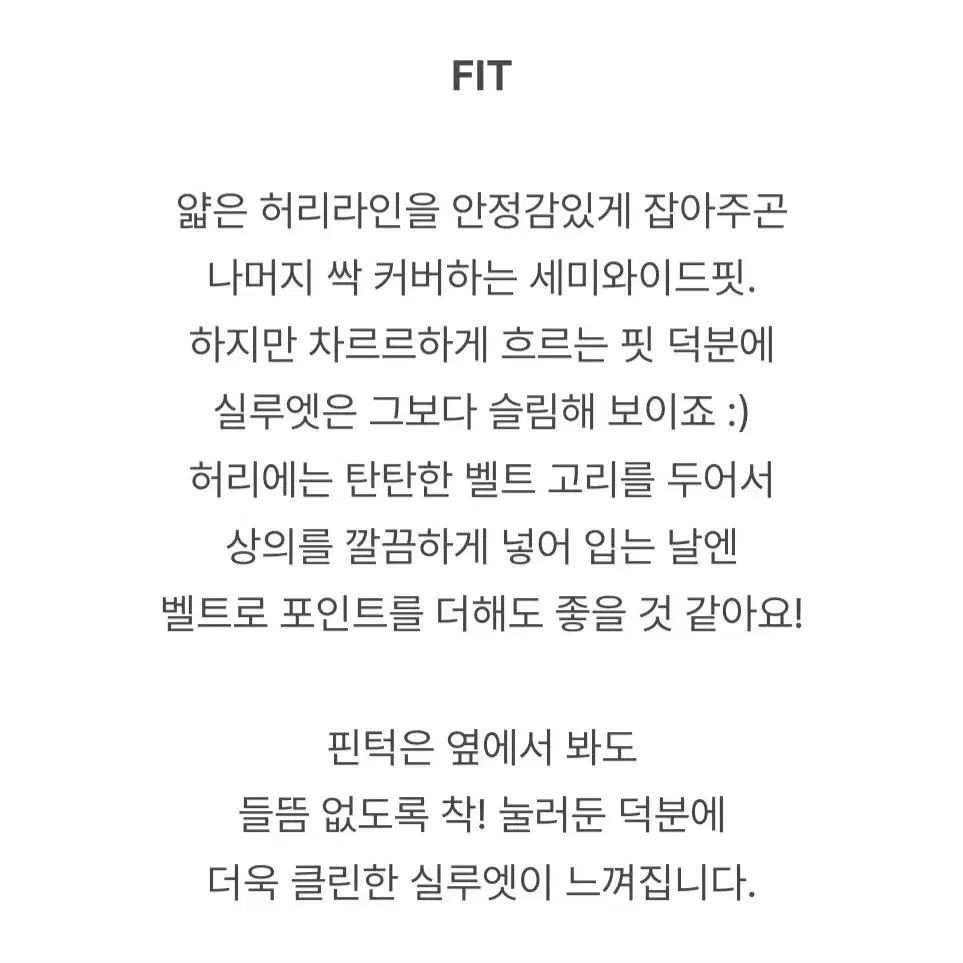 FIT

얇은 허리라인을 안정감있게 잡아주곤
나머지 싹 커버하는 세미와이드핏.
하지만 차르르하게 흐르는 핏 덕분에
실루엣은 그보다 슬림해 보이죠 :)
허리에는 탄탄한 벨트 고리를 두어서
상의를 깔끔하게 넣어 입는 날엔
벨트로 포인트를 더해도 좋을 것 같아요!

핀턱은 옆에서 봐도
들뜸 없도록 착! 눌러둔 덕분에
더욱 클린한 실루엣이 느껴집니다.